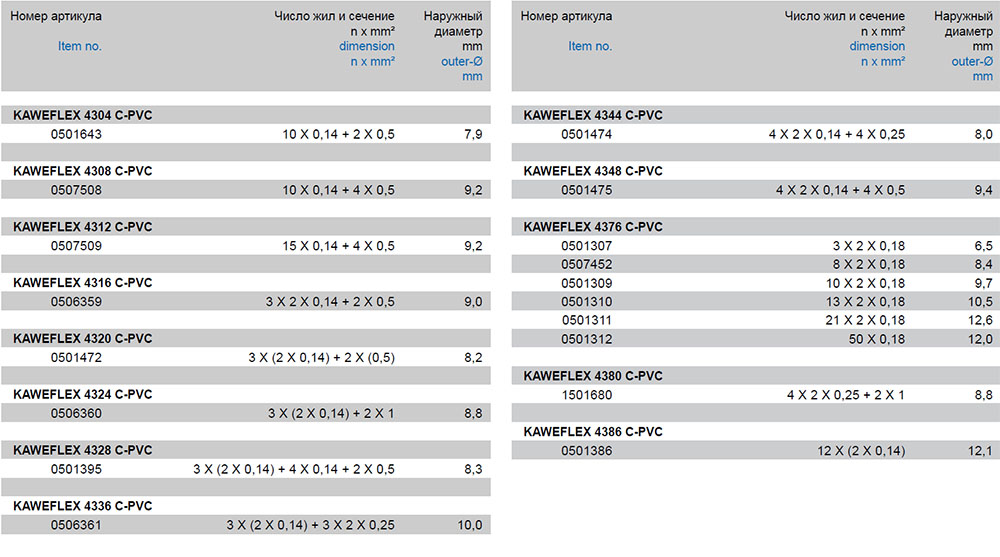 | Номер артикула Item no. | Число жил и сечение n x mm² dimension n x mm² | Наружный диаметр mm outer-Ø mm |
|---|---|---|
| KAWEFLEX 4304 C-PVC | | |
| 0501643 | 10 X 0,14 + 2 X 0,5 | 7,9 |
| KAWEFLEX 4308 C-PVC | | |
| 0507508 | 10 X 0,14 + 4 X 0,5 | 9,2 |
| KAWEFLEX 4312 C-PVC | | |
| 0507509 | 15 X 0,14 + 4 X 0,5 | 9,2 |
| KAWEFLEX 4316 C-PVC | | |
| 0506359 | 3 X 2 X 0,14 + 2 X 0,5 | 9,0 |
| KAWEFLEX 4320 C-PVC | | |
| 0501472 | 3 X (2 X 0,14) + 2 X (0,5) | 8,2 |
| KAWEFLEX 4324 C-PVC | | |
| 0506360 | 3 X (2 X 0,14) + 2 X 1 | 8,8 |
| KAWEFLEX 4328 C-PVC | | |
| 0501395 | 3 X (2 X 0,14) + 4 X 0,14 + 2 X 0,5 | 8,3 |
| KAWEFLEX 4336 C-PVC | | |
| 0506361 | 3 X (2 X 0,14) + 3 X 2 X 0,25 | 10,0 |

| Номер артикула Item no. | Число жил и сечение n x mm² dimension n x mm² | Наружный диаметр mm outer-Ø mm |
|---|---|---|
| KAWEFLEX 4344 C-PVC | | |
| 0501474 | 4 X 2 X 0,14 + 4 X 0,25 | 8,0 |
| KAWEFLEX 4348 C-PVC | | |
| 0501475 | 4 X 2 X 0,14 + 4 X 0,5 | 9,4 |
| KAWEFLEX 4376 C-PVC | | |
| 0501307 | 3 X 2 X 0,18 | 6,5 |
| 0507452 | 8 X 2 X 0,18 | 8,4 |
| 0501309 | 10 X 2 X 0,18 | 9,7 |
| 0501310 | 13 X 2 X 0,18 | 10,5 |
| 0501311 | 21 X 2 X 0,18 | 12,6 |
| 0501312 | 50 X 0,18 | 12,0 |
| KAWEFLEX 4380 C-PVC | | |
| 1501680 | 4 X 2 X 0,25 + 2 X 1 | 8,8 |
| KAWEFLEX 4386 C-PVC | | |
| 0501386 | 12 X (2 X 0,14) | 12,1 |